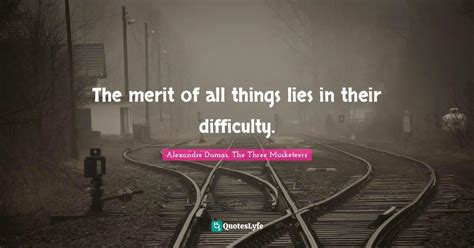 The merit of all things lies in their difficulty.

Alexandre Dumas, The Three Musketeers

QuotesLyfe